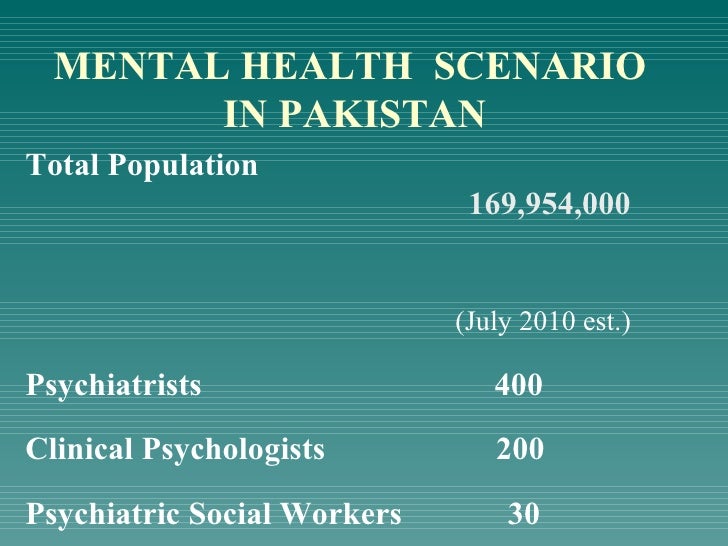 MENTAL HEALTH SCENARIO
IN PAKISTAN

Total Population
169,954,000

(July 2010 est.)

Psychiatrists 400

Clinical Psychologists 200

Psychiatric Social Workers 30